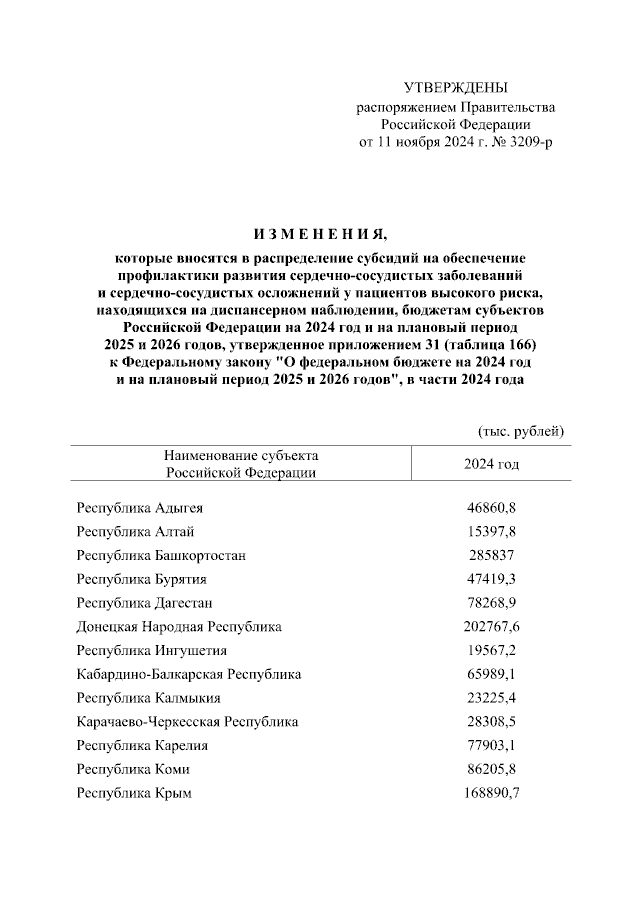 УТВЕРЖДЕНЫ
распоряжением Правительства
Российской Федерации
от 11 ноября 2024 г. № 3209-р

ИЗМЕНЕНИЯ,

которые вносятся в распределение субсидий на обеспечение профилактики развития сердечно-сосудистых заболеваний и сердечно-сосудистых осложнений у пациентов высокого риска, находящихся на диспансерном наблюдении, бюджетам субъектов Российской Федерации на 2024 год и на плановый период 2025 и 2026 годов, утвержденное приложением 31 (таблица 166) к Федеральному закону "О федеральном бюджете на 2024 год и на плановый период 2025 и 2026 годов", в части 2024 года

(тыс. рублей)

| Наименование субъекта Российской Федерации | 2024 год |
|---|---|
| Республика Адыгея | 46860,8 |
| Республика Алтай | 15397,8 |
| Республика Башкортостан | 285837 |
| Республика Бурятия | 47419,3 |
| Республика Дагестан | 78268,9 |
| Донецкая Народная Республика | 202767,6 |
| Республика Ингушетия | 19567,2 |
| Кабардино-Балкарская Республика | 65989,1 |
| Республика Калмыкия | 23225,4 |
| Карачаево-Черкесская Республика | 28308,5 |
| Республика Карелия | 77903,1 |
| Республика Коми | 86205,8 |
| Республика Крым | 168890,7 |